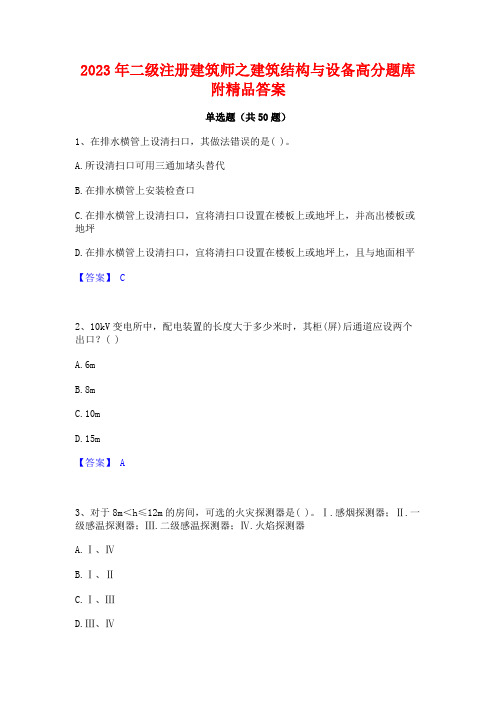 2023年二级注册建筑师之建筑结构与设备高分题库附精品答案

单选题（共50题）

1、在排水横管上设清扫口，其做法错误的是( )。

A.所设清扫口可用三通加堵头替代

B.在排水横管上安装检查口

C.在排水横管上设清扫口，宜将清扫口设置在楼板上或地坪上，并高出楼板或地坪

D.在排水横管上设清扫口，宜将清扫口设置在楼板上或地坪上，且与地面相平

【答案】 C

2、10kV变电所中，配电装置的长度大于多少米时，其柜(屏)后通道应设两个出口？( )

A.6m

B.8m

C.10m

D.15m

【答案】 A

3、对于8m<h≤12m的房间，可选的火灾探测器是( )。Ⅰ.感烟探测器；Ⅱ.一级感温探测器；Ⅲ.二级感温探测器；Ⅳ.火焰探测器

A.Ⅰ、Ⅳ

B.Ⅰ、Ⅱ

C.Ⅰ、Ⅲ

D.Ⅲ、Ⅳ